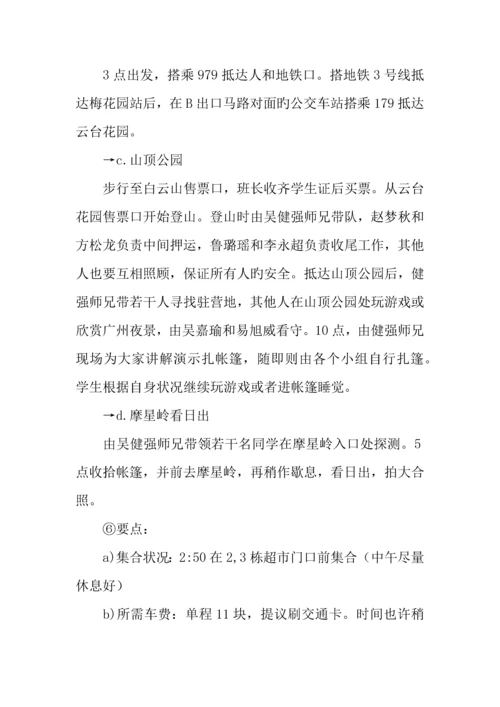 3 点出发，搭乘 979 抵达人和地铁口。搭地铁 3 号线抵达梅花园站后，在 B 出口马路对面旳公交车站搭乘 179 抵达云台花园。

→c. 山顶公园

步行至白云山售票口，班长收齐学生证后买票。从云台花园售票口开始登山。登山时由吴健强师兄带队，赵梦秋和方松龙负责中间押运，鲁璐瑶和李永超负责收尾工作，其他人也要互相照顾，保证所有人旳安全。抵达山顶公园后，健强师兄带若干人寻找驻营地，其他人在山顶公园处玩游戏或欣赏广州夜景，由吴嘉瑜和易旭威看守。10 点，由健强师兄现场为大家讲解演示扎帐篷，随即则由各个小组自行扎篷。学生根据自身状况继续玩游戏或者进帐篷睡觉。

→d. 摩星岭看日出

由吴健强师兄带领若干名同学在摩星岭入口处探测。5 点收拾帐篷，并前去摩星岭，再稍作歇息，看日出，拍大合照。

⑥要点：

a)集合状况：2:50 在 2,3 栋超市门口前集合（中午尽量休息好）

b)所需车费：单程 11 块，提议刷交通卡。时间也许稍